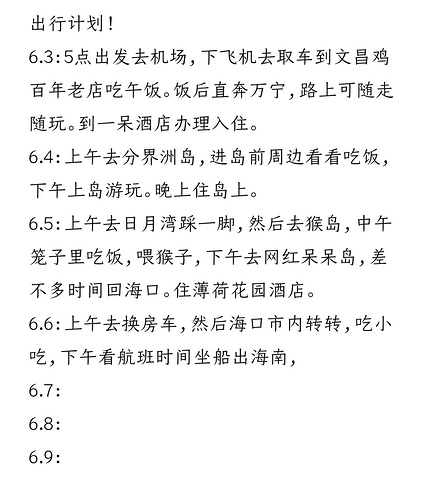 出行计划！

6.3:5点出发去机场，下飞机去取车到文昌鸡百年老店吃午饭。饭后直奔万宁，路上可随走随玩。到一呆酒店办理入住。

6.4:上午去分界洲岛，进岛前周边看看吃饭，下午上岛游玩。晚上住岛上。

6.5:上午去日月湾踩一脚，然后去猴岛，中午笼子里吃饭，喂猴子，下午去网红呆呆岛，差不多时间回海口。住薄荷花园酒店。

6.6:上午去换房车，然后海口市内转转，吃小吃，下午看航班时间坐船出海南，

6.7:

6.8:

6.9: